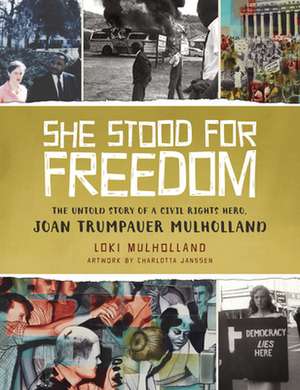 SHE STOOD FOR FREEDOM

THE UNTOLD STORY OF A CIVIL RIGHTS HERO, JOAN TRUMPAUER MULHOLLAND

LOKI MULHOLLAND

ARTWORK BY CHARLOTTA JANSSEN

DEMOCRACY LIES HERE